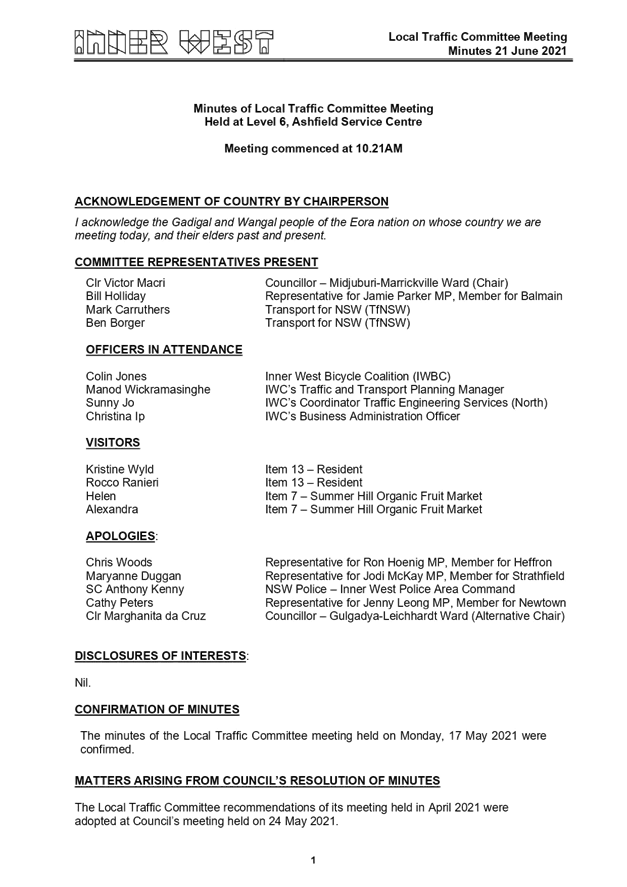 INNER WEST

Local Traffic Committee Meeting
Minutes 21 June 2021

Minutes of Local Traffic Committee Meeting
Held at Level 6, Ashfield Service Centre

Meeting commenced at 10.21AM

ACKNOWLEDGEMENT OF COUNTRY BY CHAIRPERSON

I acknowledge the Gadigal and Wangal people of the Eora nation on whose country we are meeting today, and their elders past and present.

COMMITTEE REPRESENTATIVES PRESENT

| | |
|---|---|
| Clr Victor Macri | Councillor – Midjuburi-Marrickville Ward (Chair) |
| Bill Holliday | Representative for Jamie Parker MP, Member for Balmain |
| Mark Carruthers | Transport for NSW (TfNSW) |
| Ben Borger | Transport for NSW (TfNSW) |

OFFICERS IN ATTENDANCE

| | |
|---|---|
| Colin Jones | Inner West Bicycle Coalition (IWBC) |
| Manod Wickramasinghe | IWC's Traffic and Transport Planning Manager |
| Sunny Jo | IWC's Coordinator Traffic Engineering Services (North) |
| Christina Ip | IWC's Business Administration Officer |

VISITORS

| | |
|---|---|
| Kristine Wyld | Item 13 – Resident |
| Rocco Ranieri | Item 13 – Resident |
| Helen | Item 7 – Summer Hill Organic Fruit Market |
| Alexandra | Item 7 – Summer Hill Organic Fruit Market |

APOLOGIES:

| | |
|---|---|
| Chris Woods | Representative for Ron Hoenig MP, Member for Heffron |
| Maryanne Duggan | Representative for Jodi McKay MP, Member for Strathfield |
| SC Anthony Kenny | NSW Police – Inner West Police Area Command |
| Cathy Peters | Representative for Jenny Leong MP, Member for Newtown |
| Clr Marghanita da Cruz | Councillor – Gulgadya-Leichhardt Ward (Alternative Chair) |

DISCLOSURES OF INTERESTS:

Nil.

CONFIRMATION OF MINUTES

The minutes of the Local Traffic Committee meeting held on Monday, 17 May 2021 were confirmed.

MATTERS ARISING FROM COUNCIL'S RESOLUTION OF MINUTES

The Local Traffic Committee recommendations of its meeting held in April 2021 were adopted at Council's meeting held on 24 May 2021.

1